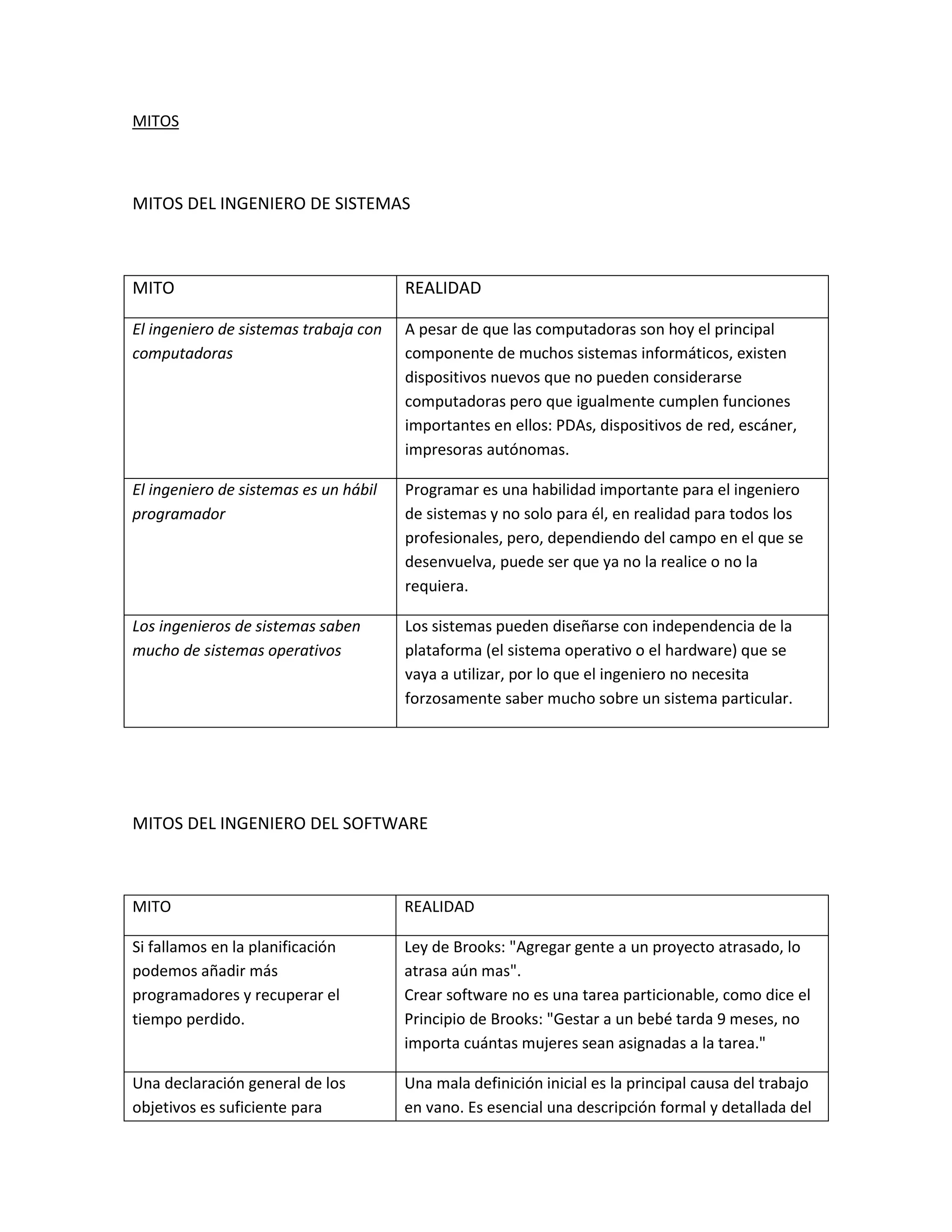 MITOS

MITOS DEL INGENIERO DE SISTEMAS

| MITO | REALIDAD |
|---|---|
| El ingeniero de sistemas trabaja con computadoras | A pesar de que las computadoras son hoy el principal componente de muchos sistemas informáticos, existen dispositivos nuevos que no pueden considerarse computadoras pero que igualmente cumplen funciones importantes en ellos: PDAs, dispositivos de red, escáner, impresoras autónomas. |
| El ingeniero de sistemas es un hábil programador | Programar es una habilidad importante para el ingeniero de sistemas y no solo para él, en realidad para todos los profesionales, pero, dependiendo del campo en el que se desenvuelva, puede ser que ya no la realice o no la requiera. |
| Los ingenieros de sistemas saben mucho de sistemas operativos | Los sistemas pueden diseñarse con independencia de la plataforma (el sistema operativo o el hardware) que se vaya a utilizar, por lo que el ingeniero no necesita forzosamente saber mucho sobre un sistema particular. |

MITOS DEL INGENIERO DEL SOFTWARE

| MITO | REALIDAD |
|---|---|
| Si fallamos en la planificación podemos añadir más programadores y recuperar el tiempo perdido. | Ley de Brooks: "Agregar gente a un proyecto atrasado, lo atrasa aún mas". Crear software no es una tarea particionable, como dice el Principio de Brooks: "Gestar a un bebé tarda 9 meses, no importa cuántas mujeres sean asignadas a la tarea." |
| Una declaración general de los objetivos es suficiente para | Una mala definición inicial es la principal causa del trabajo en vano. Es esencial una descripción formal y detallada del |